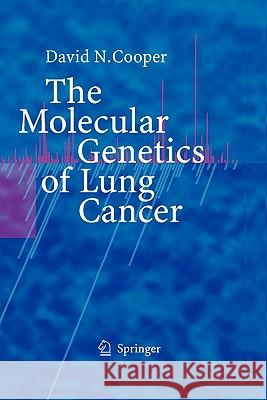 David N.Cooper

The Molecular Genetics of Lung Cancer

Springer

Kraina Książek